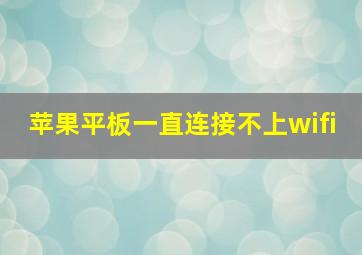 苹果平板一直连接不上wifi